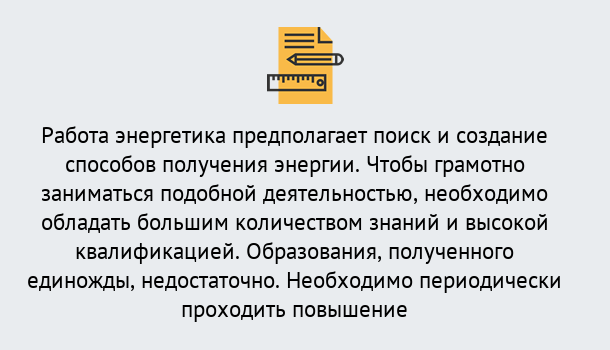 Работа энергетика предполагает поиск и создание способов получения энергии. Чтобы грамотно заниматься подобной деятельностью, необходимо обладать большим количеством знаний и высокой квалификацией. Образования, полученного единожды, недостаточно. Необходимо периодически проходить повышение